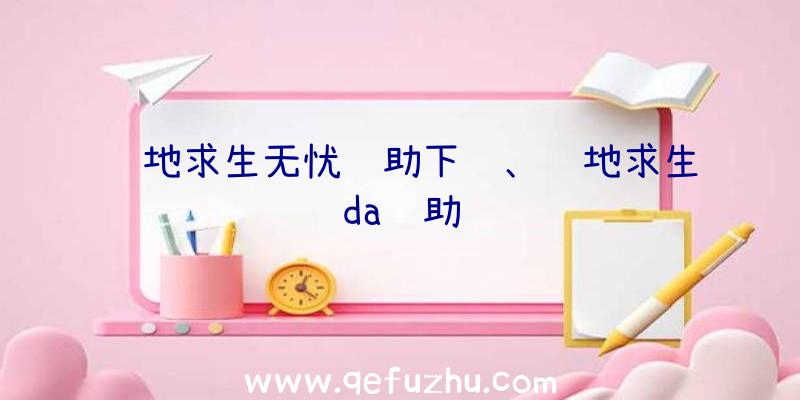 地求生无忧 助下 、 地求生 da 助

www.qefuzhu.com